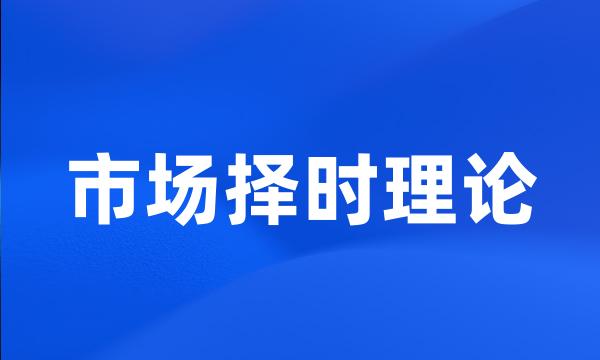 市场择时理论